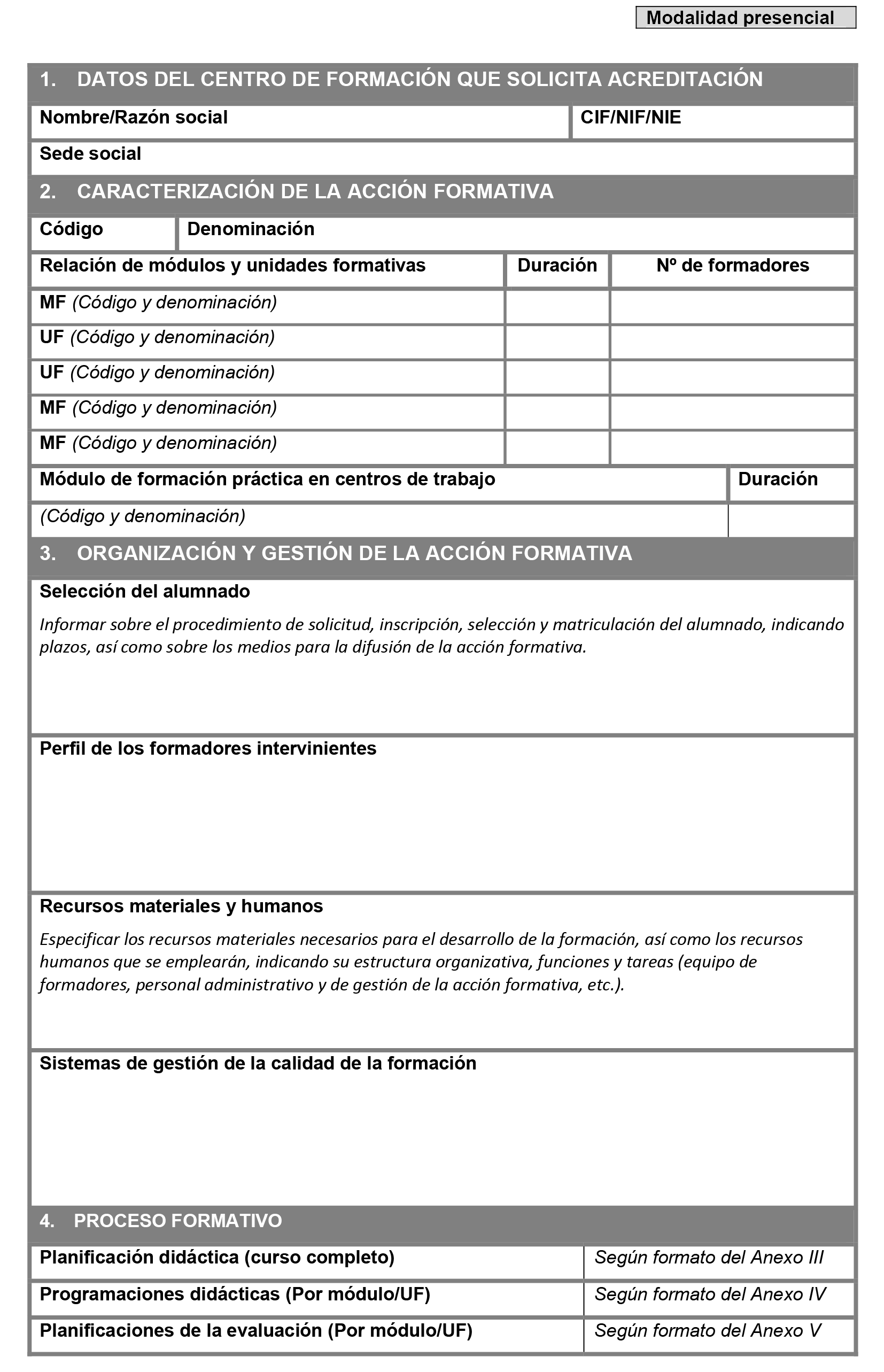 Modalidad presencial

1. DATOS DEL CENTRO DE FORMACIÓN QUE SOLICITA ACREDITACIÓN

| Nombre/Razón social | CIF/NIF/NIE |
|---|---|
| Sede social | |

2. CARACTERIZACIÓN DE LA ACCIÓN FORMATIVA

| Código | Denominación |
|---|---|

| Relación de módulos y unidades formativas | Duración | Nº de formadores |
|---|---|---|
| MF (Código y denominación) | | |
| UF (Código y denominación) | | |
| UF (Código y denominación) | | |
| MF (Código y denominación) | | |
| MF (Código y denominación) | | |

| Módulo de formación práctica en centros de trabajo | Duración |
|---|---|
| (Código y denominación) | |

3. ORGANIZACIÓN Y GESTIÓN DE LA ACCIÓN FORMATIVA

Selección del alumnado

Informar sobre el procedimiento de solicitud, inscripción, selección y matriculación del alumnado, indicando plazos, así como sobre los medios para la difusión de la acción formativa.

Perfil de los formadores intervinientes

Recursos materiales y humanos

Especificar los recursos materiales necesarios para el desarrollo de la formación, así como los recursos humanos que se emplearán, indicando su estructura organizativa, funciones y tareas (equipo de formadores, personal administrativo y de gestión de la acción formativa, etc.).

Sistemas de gestión de la calidad de la formación

4. PROCESO FORMATIVO

| Planificación didáctica (curso completo) | Según formato del Anexo III |
|---|---|
| Programaciones didácticas (Por módulo/UF) | Según formato del Anexo IV |
| Planificaciones de la evaluación (Por módulo/UF) | Según formato del Anexo V |